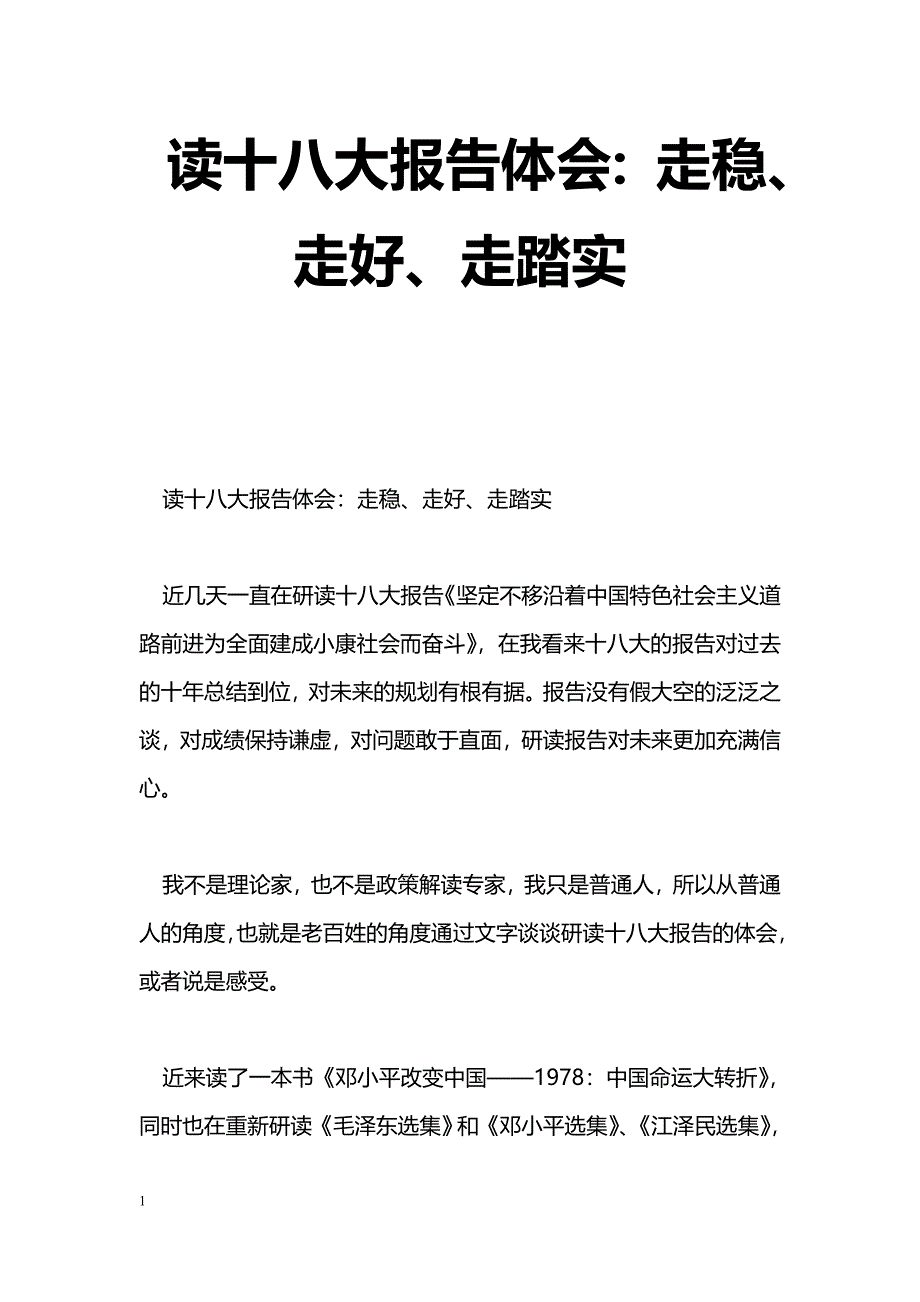 读十八大报告体会：走稳、走好、走踏实

读十八大报告体会：走稳、走好、走踏实

近几天一直在研读十八大报告《坚定不移沿着中国特色社会主义道路前进为全面建成小康社会而奋斗》，在我看来十八大的报告对过去的十年总结到位，对未来的规划有根有据。报告没有假大空的泛泛之谈，对成绩保持谦虚，对问题敢于直面，研读报告对未来更加充满信心。

我不是理论家，也不是政策解读专家，我只是普通人，所以从普通人的角度，也就是老百姓的角度通过文字谈谈研读十八大报告的体会，或者说是感受。

近来读了一本书《邓小平改变中国——1978：中国命运大转折》，同时也在重新研读《毛泽东选集》和《邓小平选集》、《江泽民选集》，

1